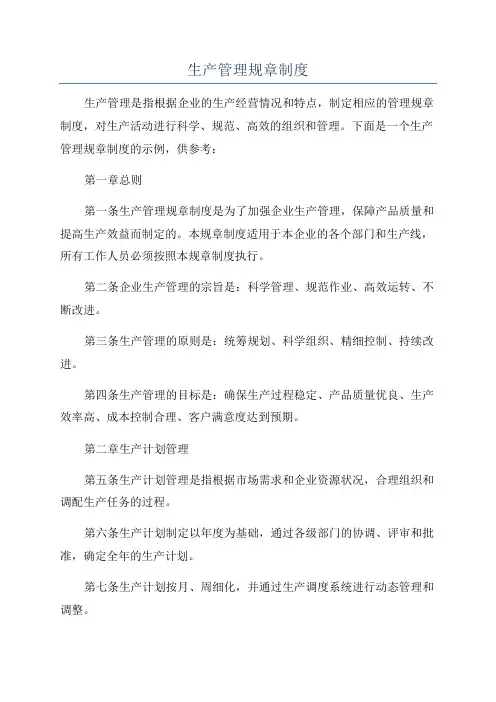 生产管理规章制度

生产管理是指根据企业的生产经营情况和特点，制定相应的管理规章制度，对生产活动进行科学、规范、高效的组织和管理。下面是一个生产管理规章制度的示例，供参考：

第一章总则

第一条生产管理规章制度是为了加强企业生产管理，保障产品质量和提高生产效益而制定的。本规章制度适用于本企业的各个部门和生产线，所有工作人员必须按照本规章制度执行。

第二条企业生产管理的宗旨是：科学管理、规范作业、高效运转、不断改进。

第三条生产管理的原则是：统筹规划、科学组织、精细控制、持续改进。

第四条生产管理的目标是：确保生产过程稳定、产品质量优良、生产效率高、成本控制合理、客户满意度达到预期。

第二章生产计划管理

第五条生产计划管理是指根据市场需求和企业资源状况，合理组织和调配生产任务的过程。

第六条生产计划制定以年度为基础，通过各级部门的协调、评审和批准，确定全年的生产计划。

第七条生产计划按月、周细化，并通过生产调度系统进行动态管理和调整。